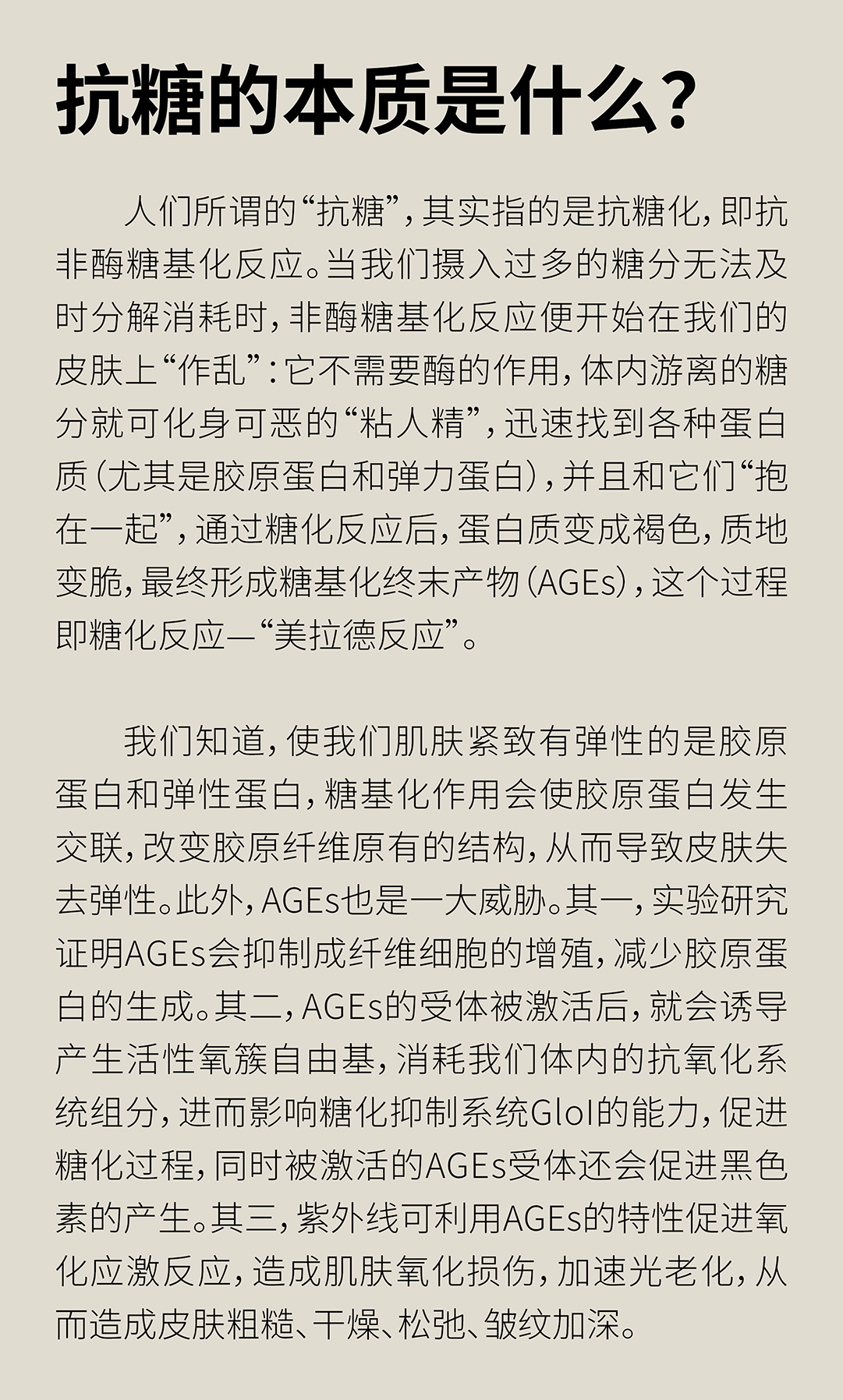 抗糖的本质是什么?

人们所谓的“抗糖”,其实指的是抗糖化,即抗非酶糖基化反应。当我们摄入过多的糖分无法及时分解消耗时,非酶糖基化反应便开始在我们的皮肤上“作乱”:它不需要酶的作用,体内游离的糖分就可化身可恶的“粘人精”,迅速找到各种蛋白质(尤其是胶原蛋白和弹力蛋白),并且和它们“抱在一起”,通过糖化反应后,蛋白质变成褐色,质地变脆,最终形成糖基化终末产物(AGEs),这个过程即糖化反应—“美拉德反应”。

我们知道,使我们肌肤紧致有弹性的是胶原蛋白和弹性蛋白,糖基化作用会使胶原蛋白发生交联,改变胶原纤维原有的结构,从而导致皮肤失去弹性。此外,AGEs也是一大威胁。其一,实验研究证明AGEs会抑制成纤维细胞的增殖,减少胶原蛋白的生成。其二,AGEs的受体被激活后,就会诱导产生活性氧簇自由基,消耗我们体内的抗氧化系统组分,进而影响糖化抑制系统GloI的能力,促进糖化过程,同时被激活的AGEs受体还会促进黑色素的产生。其三,紫外线可利用AGEs的特性促进氧化应激反应,造成肌肤氧化损伤,加速光老化,从而造成皮肤粗糙、干燥、松弛、皱纹加深。